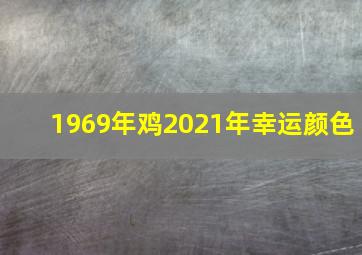 1969年鸡2021年幸运颜色